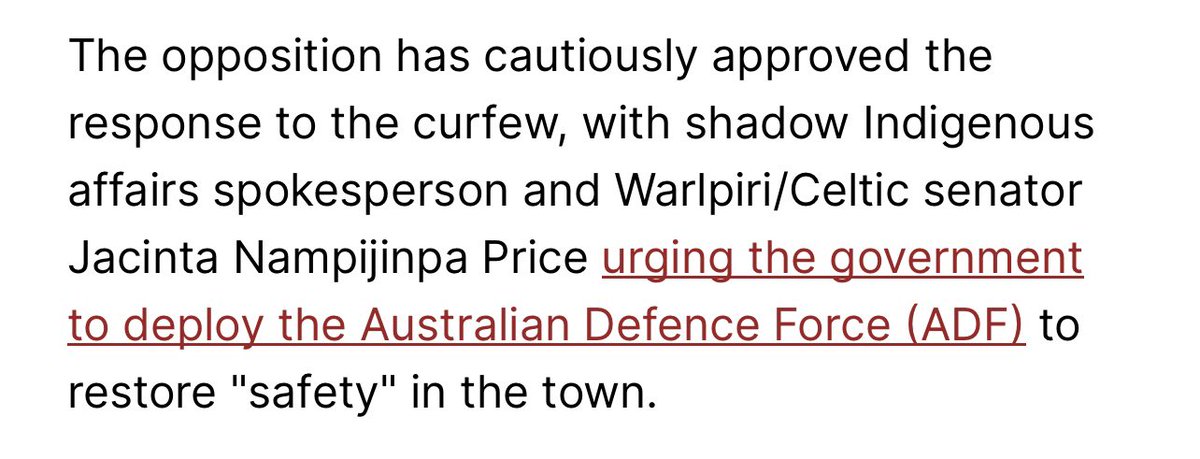 The opposition has cautiously approved the response to the curfew, with shadow Indigenous affairs spokesperson and Warlpiri/Celtic senator Jacinta Nampijinpa Price urging the government to deploy the Australian Defence Force (ADF) to restore "safety" in the town.